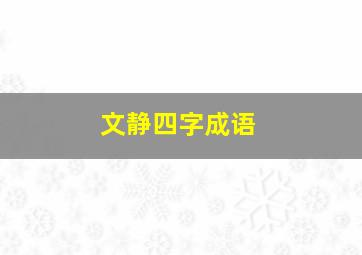 文静四字成语